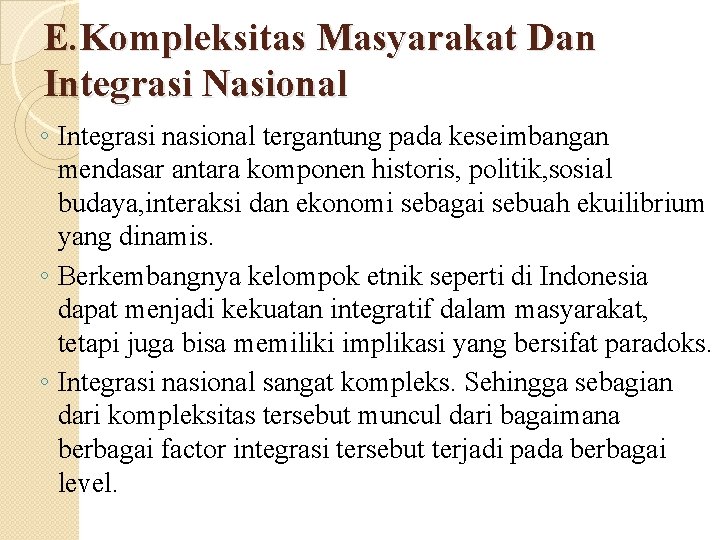 E.Kompleksitas Masyarakat Dan Integrasi Nasional

◦ Integrasi nasional tergantung pada keseimbangan mendasar antara komponen historis, politik,sosial budaya,interaksi dan ekonomi sebagai sebuah ekuilibrium yang dinamis.

◦ Berkembangnya kelompok etnik seperti di Indonesia dapat menjadi kekuatan integratif dalam masyarakat, tetapi juga bisa memiliki implikasi yang bersifat paradoks.

◦ Integrasi nasional sangat kompleks. Sehingga sebagian dari kompleksitas tersebut muncul dari bagaimana berbagai factor integrasi tersebut terjadi pada berbagai level.